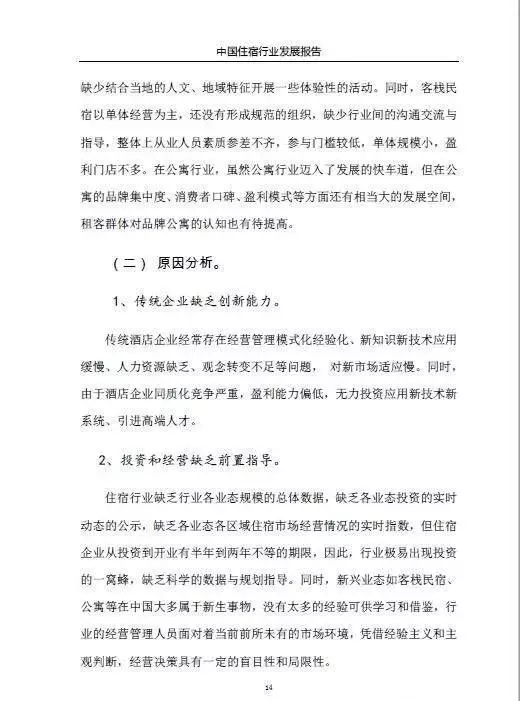 中国住宿行业发展报告

缺少结合当地的人文、地域特征开展一些体验性的活动。同时，客栈民宿以单体经营为主，还没有形成规范的组织，缺少行业间的沟通交流与指导，整体上从业人员素质参差不齐，参与门槛较低，单体规模小，盈利门店不多。在公寓行业，虽然公寓行业迈入了发展的快车道，但在公寓的品牌集中度、消费者口碑、盈利模式等方面还有相当大的发展空间，租客群体对品牌公寓的认知也有待提高。

（二） 原因分析。

1、传统企业缺乏创新能力。

传统酒店企业经常存在经营管理模式化经验化、新知识新技术应用缓慢、人力资源缺乏、观念转变不足等问题， 对新市场适应慢。同时，由于酒店企业同质化竞争严重，盈利能力偏低，无力投资应用新技术新系统、引进高端人才。

2、投资和经营缺乏前置指导。

住宿行业缺乏行业各业态规模的总体数据，缺乏各业态投资的实时动态的公示，缺乏各业态各区域住宿市场经营情况的实时指数，但住宿企业从投资到开业有半年到两年不等的期限，因此，行业极易出现投资的一窝蜂，缺乏科学的数据与规划指导。同时，新兴业态如客栈民宿、公寓等在中国大多属于新生事物，没有太多的经验可供学习和借鉴，行业的经营管理人员面对着当前前所未有的市场环境，凭借经验主义和主观判断，经营决策具有一定的盲目性和局限性。

14